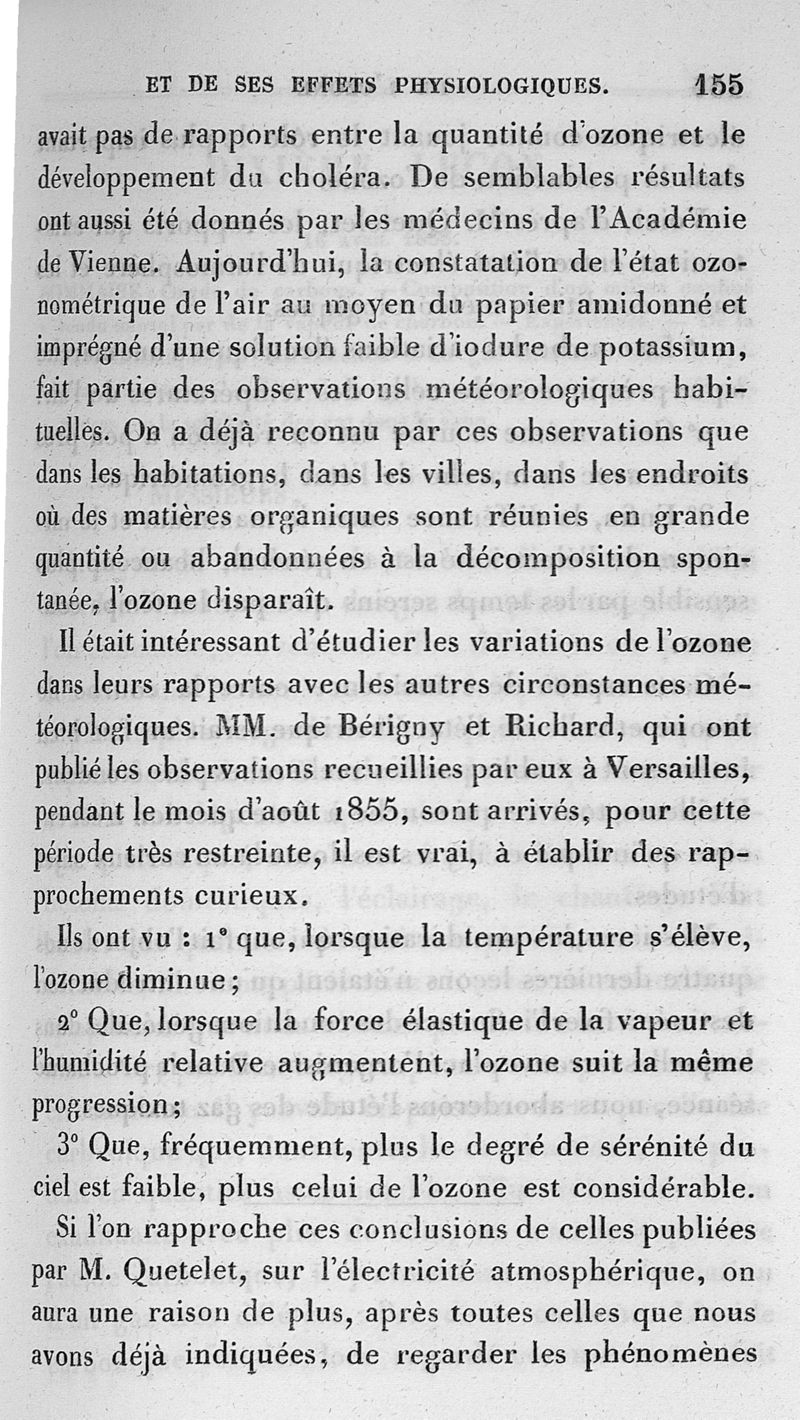 ET DE SES EFFETS PHYSIOLOGIQUES. 155

avait pas de rapports entre la quantité d'ozone et le développement du choléra. De semblables résultats ont aussi été donnés par les médecins de l'Académie de Vienne. Aujourd'hui, la constatation de l'état ozonométrique de l'air au moyen du papier amidonné et imprégné d'une solution faible d'iodure de potassium, fait partie des observations météorologiques habituelles. On a déjà reconnu par ces observations que dans les habitations, dans les villes, dans les endroits où des matières organiques sont réunies en grande quantité ou abandonnées à la décomposition spontanée, l'ozone disparaît.

Il était intéressant d'étudier les variations de l'ozone dans leurs rapports avec les autres circonstances météorologiques. MM. de Bérigny et Richard, qui ont publié les observations recueillies par eux à Versailles, pendant le mois d'août 1855, sont arrivés, pour cette période très restreinte, il est vrai, à établir des rapprochements curieux.

Ils ont vu : 1° que, lorsque la température s'élève, l'ozone diminue ;

2° Que, lorsque la force élastique de la vapeur et l'humidité relative augmentent, l'ozone suit la même progression ;

3° Que, fréquemment, plus le degré de sérénité du ciel est faible, plus celui de l'ozone est considérable.

Si l'on rapproche ces conclusions de celles publiées par M. Quetelet, sur l'électricité atmosphérique, on aura une raison de plus, après toutes celles que nous avons déjà indiquées, de regarder les phénomènes